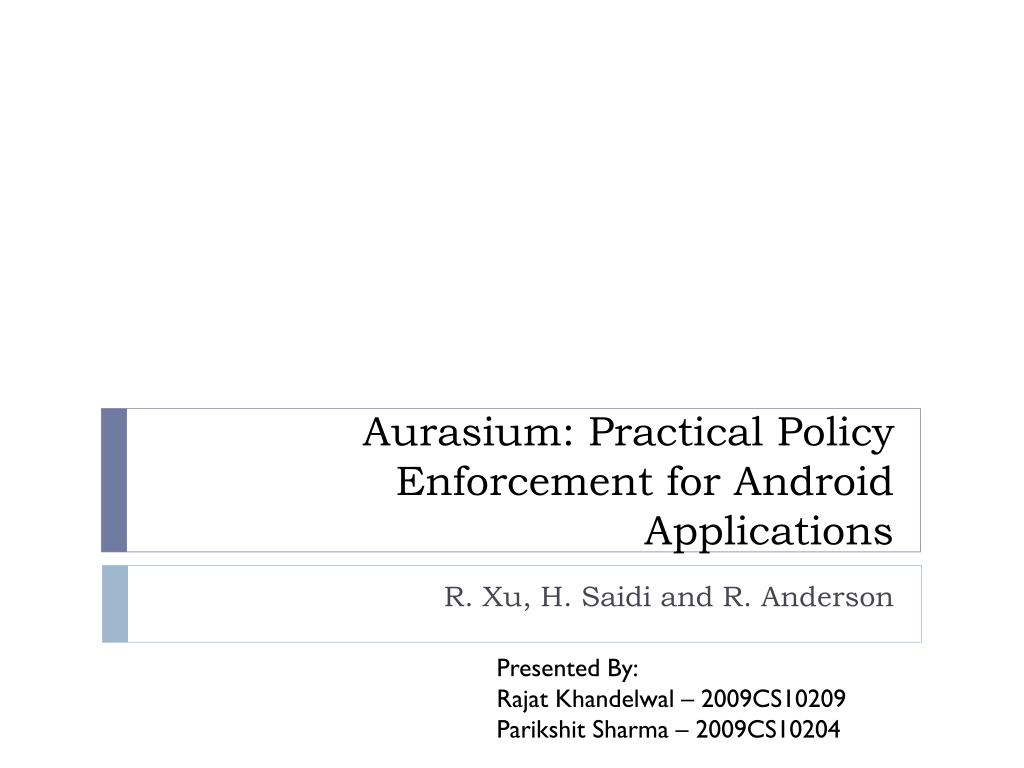 Aurasium: Practical Policy Enforcement for Android Applications

R. Xu, H. Saidi and R. Anderson

Presented By:
Rajat Khandelwal – 2009CS10209
Parikshit Sharma – 2009CS10204